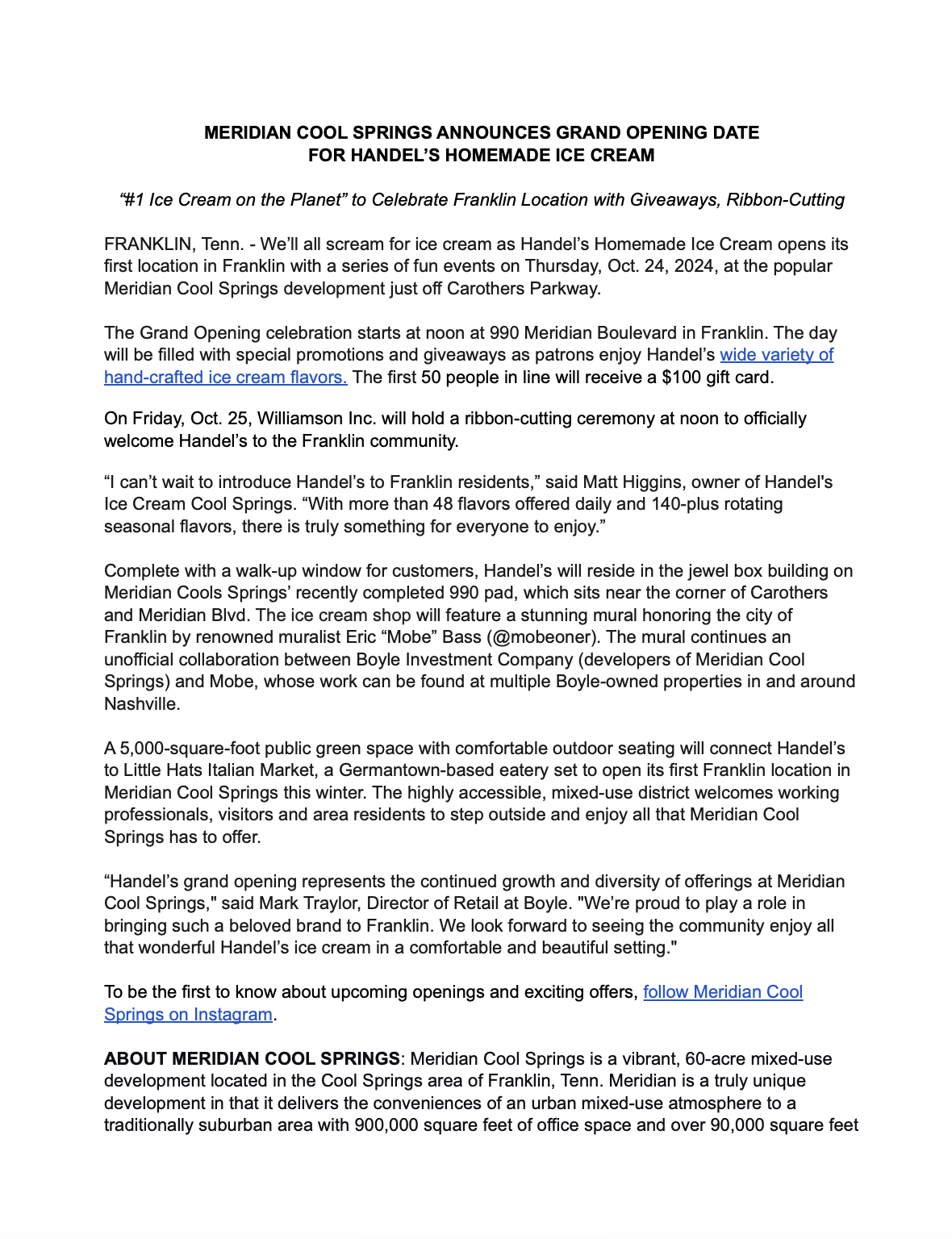 MERIDIAN COOL SPRINGS ANNOUNCES GRAND OPENING DATE
FOR HANDEL'S HOMEMADE ICE CREAM

"#1 Ice Cream on the Planet" to Celebrate Franklin Location with Giveaways, Ribbon-Cutting

FRANKLIN, Tenn. - We'll all scream for ice cream as Handel's Homemade Ice Cream opens its first location in Franklin with a series of fun events on Thursday, Oct. 24, 2024, at the popular Meridian Cool Springs development just off Carothers Parkway.

The Grand Opening celebration starts at noon at 990 Meridian Boulevard in Franklin. The day will be filled with special promotions and giveaways as patrons enjoy Handel's wide variety of hand-crafted ice cream flavors. The first 50 people in line will receive a $100 gift card.

On Friday, Oct. 25, Williamson Inc. will hold a ribbon-cutting ceremony at noon to officially welcome Handel's to the Franklin community.

"I can't wait to introduce Handel's to Franklin residents," said Matt Higgins, owner of Handel's Ice Cream Cool Springs. "With more than 48 flavors offered daily and 140-plus rotating seasonal flavors, there is truly something for everyone to enjoy."

Complete with a walk-up window for customers, Handel's will reside in the jewel box building on Meridian Cools Springs' recently completed 990 pad, which sits near the corner of Carothers and Meridian Blvd. The ice cream shop will feature a stunning mural honoring the city of Franklin by renowned muralist Eric "Mobe" Bass (@mobeoner). The mural continues an unofficial collaboration between Boyle Investment Company (developers of Meridian Cool Springs) and Mobe, whose work can be found at multiple Boyle-owned properties in and around Nashville.

A 5,000-square-foot public green space with comfortable outdoor seating will connect Handel's to Little Hats Italian Market, a Germantown-based eatery set to open its first Franklin location in Meridian Cool Springs this winter. The highly accessible, mixed-use district welcomes working professionals, visitors and area residents to step outside and enjoy all that Meridian Cool Springs has to offer.

"Handel's grand opening represents the continued growth and diversity of offerings at Meridian Cool Springs," said Mark Traylor, Director of Retail at Boyle. "We're proud to play a role in bringing such a beloved brand to Franklin. We look forward to seeing the community enjoy all that wonderful Handel's ice cream in a comfortable and beautiful setting."

To be the first to know about upcoming openings and exciting offers, follow Meridian Cool Springs on Instagram.

ABOUT MERIDIAN COOL SPRINGS: Meridian Cool Springs is a vibrant, 60-acre mixed-use development located in the Cool Springs area of Franklin, Tenn. Meridian is a truly unique development in that it delivers the conveniences of an urban mixed-use atmosphere to a traditionally suburban area with 900,000 square feet of office space and over 90,000 square feet